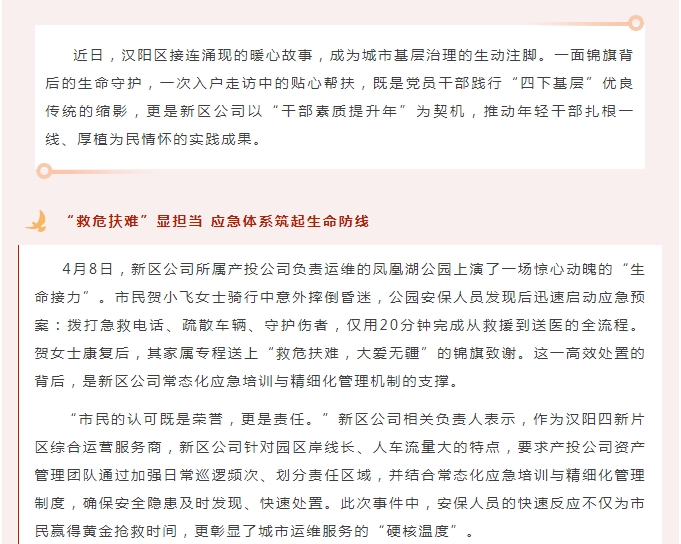 近日，汉阳区接连涌现的暖心故事，成为城市基层治理的生动注脚。一面锦旗背后的生命守护，一次入户走访中的贴心帮扶，既是党员干部践行“四下基层”优良传统的缩影，更是新区公司以“干部素质提升年”为契机，推动年轻干部扎根一线、厚植为民情怀的实践成果。

“救危扶难”显担当 应急体系筑起生命防线

4月8日，新区公司所属产投公司负责运维的凤凰湖公园上演了一场惊心动魄的“生命接力”。市民贺小飞女士骑行中意外摔倒昏迷，公园安保人员发现后迅速启动应急预案：拨打急救电话、疏散车辆、守护伤者，仅用20分钟完成从救援到送医的全流程。贺女士康复后，其家属专程送上“救危扶难，大爱无疆”的锦旗致谢。这一高效处置的背后，是新区公司常态化应急培训与精细化管理机制的支撑。

“市民的认可既是荣誉，更是责任。”新区公司相关负责人表示，作为汉阳四新片区综合运营服务商，新区公司针对园区岸线长、人车流量大的特点，要求产投公司资产管理团队通过加强日常巡逻频次、划分责任区域，并结合常态化应急培训与精细化管理制度，确保安全隐患及时发现、快速处置。此次事件中，安保人员的快速反应不仅为市民赢得黄金抢救时间，更彰显了城市运维服务的“硬核温度”。